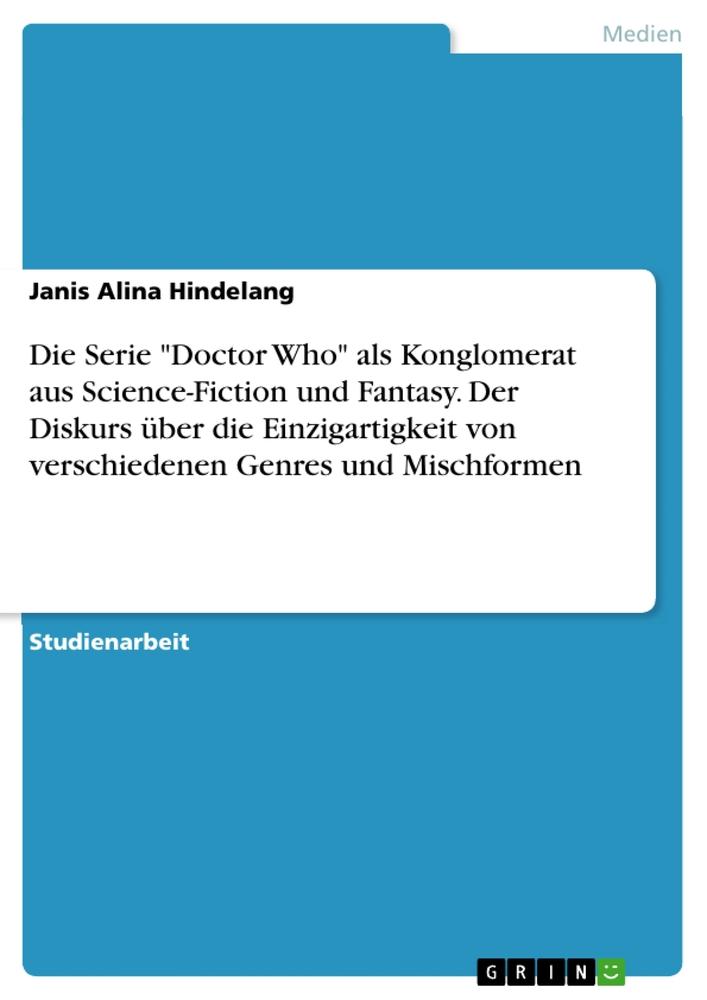 Medien

Janis Alina Hindelang

Die Serie "Doctor Who" als Konglomerat aus Science-Fiction und Fantasy. Der Diskurs über die Einzigartigkeit von verschiedenen Genres und Mischformen

Studienarbeit

GRIN